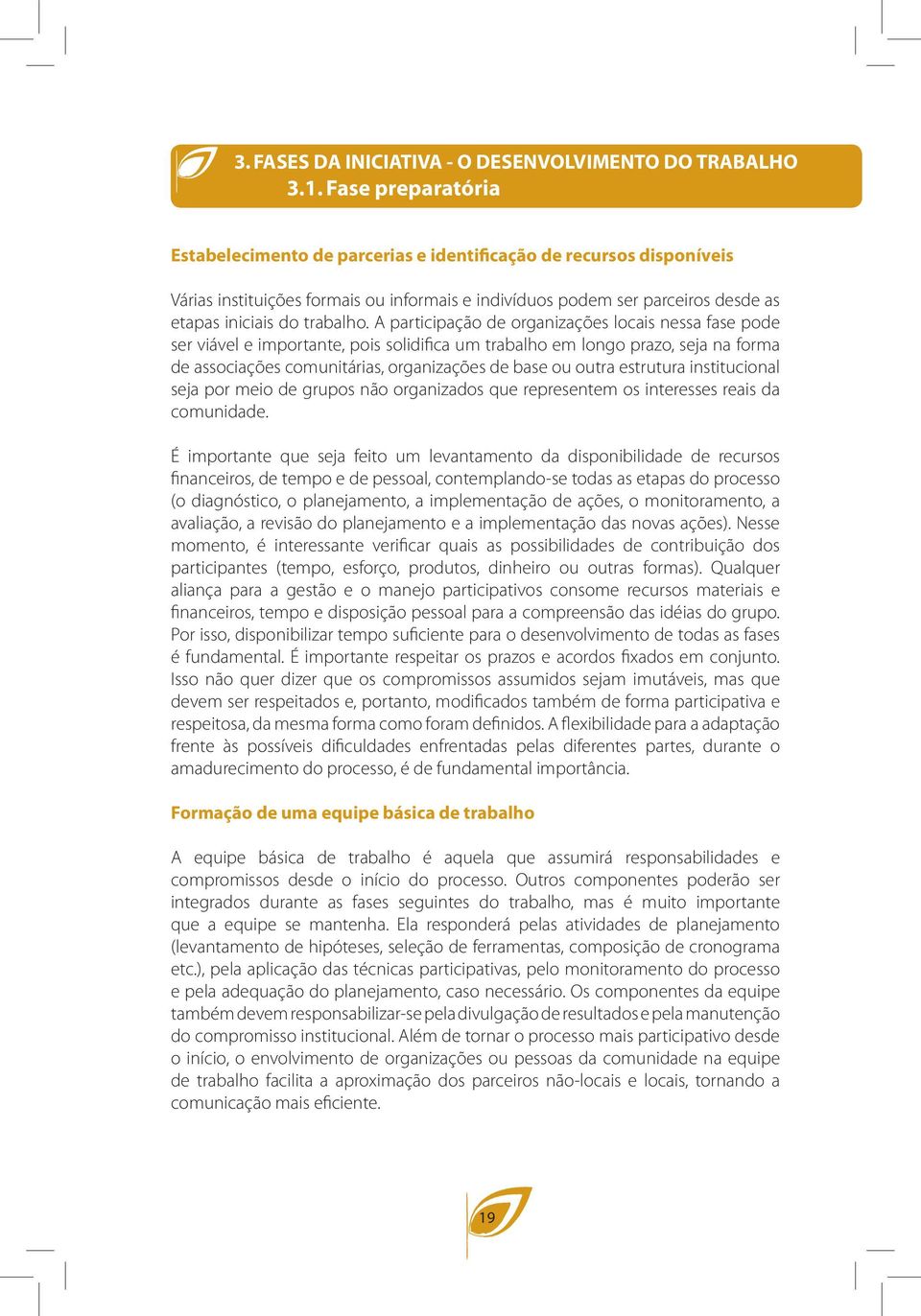 3. FASES DA INICIATIVA - O DESENVOLVIMENTO DO TRABALHO
3.1. Fase preparatória

Estabelecimento de parcerias e identificação de recursos disponíveis

Várias instituições formais ou informais e indivíduos podem ser parceiros desde as etapas iniciais do trabalho. A participação de organizações locais nessa fase pode ser viável e importante, pois solidifica um trabalho em longo prazo, seja na forma de associações comunitárias, organizações de base ou outra estrutura institucional seja por meio de grupos não organizados que representem os interesses reais da comunidade.

É importante que seja feito um levantamento da disponibilidade de recursos financeiros, de tempo e de pessoal, contemplando-se todas as etapas do processo (o diagnóstico, o planejamento, a implementação de ações, o monitoramento, a avaliação, a revisão do planejamento e a implementação das novas ações). Nesse momento, é interessante verificar quais as possibilidades de contribuição dos participantes (tempo, esforço, produtos, dinheiro ou outras formas). Qualquer aliança para a gestão e o manejo participativos consome recursos materiais e financeiros, tempo e disposição pessoal para a compreensão das idéias do grupo. Por isso, disponibilizar tempo suficiente para o desenvolvimento de todas as fases é fundamental. É importante respeitar os prazos e acordos fixados em conjunto. Isso não quer dizer que os compromissos assumidos sejam imutáveis, mas que devem ser respeitados e, portanto, modificados também de forma participativa e respeitosa, da mesma forma como foram definidos. A flexibilidade para a adaptação frente às possíveis dificuldades enfrentadas pelas diferentes partes, durante o amadurecimento do processo, é de fundamental importância.

Formação de uma equipe básica de trabalho

A equipe básica de trabalho é aquela que assumirá responsabilidades e compromissos desde o início do processo. Outros componentes poderão ser integrados durante as fases seguintes do trabalho, mas é muito importante que a equipe se mantenha. Ela responderá pelas atividades de planejamento (levantamento de hipóteses, seleção de ferramentas, composição de cronograma etc.), pela aplicação das técnicas participativas, pelo monitoramento do processo e pela adequação do planejamento, caso necessário. Os componentes da equipe também devem responsabilizar-se pela divulgação de resultados e pela manutenção do compromisso institucional. Além de tornar o processo mais participativo desde o início, o envolvimento de organizações ou pessoas da comunidade na equipe de trabalho facilita a aproximação dos parceiros não-locais e locais, tornando a comunicação mais eficiente.

19